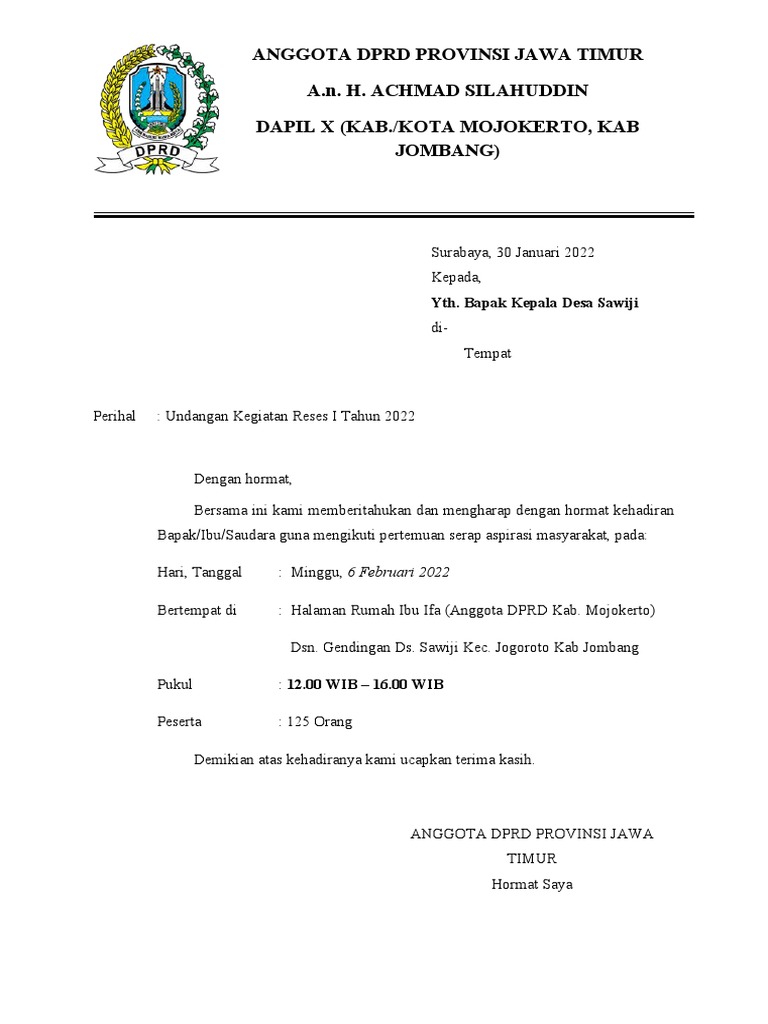 DPRD

ANGGOTA DPRD PROVINSI JAWA TIMUR

A.n. H. ACHMAD SILAHUDDIN

DAPIL X (KAB./KOTA MOJOKERTO, KAB JOMBANG)

Surabaya, 30 Januari 2022
Kepada,
Yth. Bapak Kepala Desa Sawiji
di-
Tempat

Perihal : Undangan Kegiatan Reses I Tahun 2022

Dengan hormat,

Bersama ini kami memberitahukan dan mengharap dengan hormat kehadiran Bapak/Ibu/Saudara guna mengikuti pertemuan serap aspirasi masyarakat, pada:

Hari, Tanggal : Minggu, 6 Februari 2022

Bertempat di : Halaman Rumah Ibu Ifa (Anggota DPRD Kab. Mojokerto)

Dsn. Gendingan Ds. Sawiji Kec. Jogoroto Kab Jombang

Pukul : 12.00 WIB – 16.00 WIB

Peserta : 125 Orang

Demikian atas kehadiranya kami ucapkan terima kasih.

ANGGOTA DPRD PROVINSI JAWA TIMUR
Hormat Saya